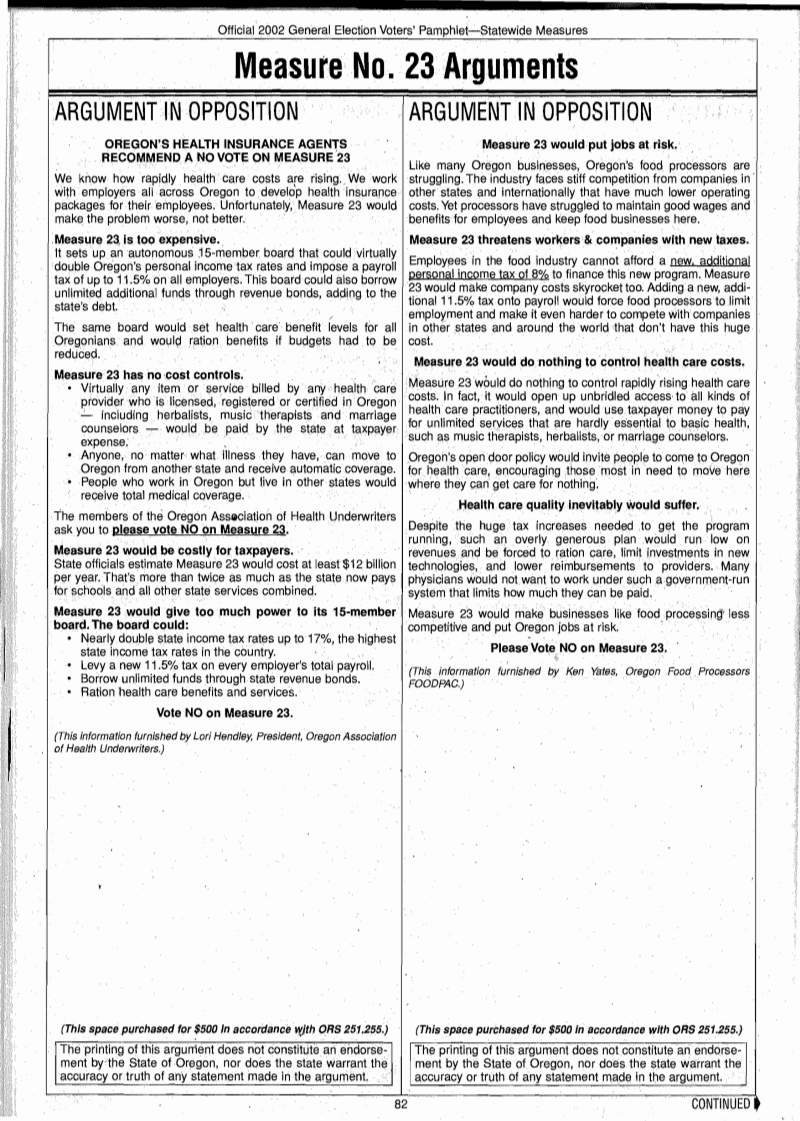 Official 2002 General Election Voters' Pamphlet—Statewide Measures

Measure No. 23 Arguments

ARGUMENT IN OPPOSITION

OREGON'S HEALTH INSURANCE AGENTS RECOMMEND A NO VOTE ON MEASURE 23

We know how rapidly health care costs are rising. We work with employers all across Oregon to develop health insurance packages for their employees. Unfortunately, Measure 23 would make the problem worse, not better.

Measure 23 is too expensive.
It sets up an autonomous 15-member board that could virtually double Oregon's personal income tax rates and impose a payroll tax of up to 11.5% on all employers. This board could also borrow unlimited additional funds through revenue bonds, adding to the state's debt.

The same board would set health care benefit levels for all Oregonians and would ration benefits if budgets had to be reduced.

Measure 23 has no cost controls.
• Virtually any item or service billed by any health care provider who is licensed, registered or certified in Oregon — including herbalists, music therapists and marriage counselors — would be paid by the state at taxpayer expense.
• Anyone, no matter what illness they have, can move to Oregon from another state and receive automatic coverage.
• People who work in Oregon but live in other states would receive total medical coverage.

The members of the Oregon Association of Health Underwriters ask you to please vote NO on Measure 23.

Measure 23 would be costly for taxpayers.
State officials estimate Measure 23 would cost at least $12 billion per year. That's more than twice as much as the state now pays for schools and all other state services combined.

Measure 23 would give too much power to its 15-member board. The board could:
• Nearly double state income tax rates up to 17%, the highest state income tax rates in the country.
• Levy a new 11.5% tax on every employer's total payroll.
• Borrow unlimited funds through state revenue bonds.
• Ration health care benefits and services.

Vote NO on Measure 23.

(This information furnished by Lori Hendley, President, Oregon Association of Health Underwriters.)

(This space purchased for $500 in accordance with ORS 251.255.)

The printing of this argument does not constitute an endorsement by the State of Oregon, nor does the state warrant the accuracy or truth of any statement made in the argument.

ARGUMENT IN OPPOSITION

Measure 23 would put jobs at risk.

Like many Oregon businesses, Oregon's food processors are struggling. The industry faces stiff competition from companies in other states and internationally that have much lower operating costs. Yet processors have struggled to maintain good wages and benefits for employees and keep food businesses here.

Measure 23 threatens workers & companies with new taxes.

Employees in the food industry cannot afford a new, additional personal income tax of 8% to finance this new program. Measure 23 would make company costs skyrocket too. Adding a new, additional 11.5% tax onto payroll would force food processors to limit employment and make it even harder to compete with companies in other states and around the world that don't have this huge cost.

Measure 23 would do nothing to control health care costs.

Measure 23 would do nothing to control rapidly rising health care costs. In fact, it would open up unbridled access to all kinds of health care practitioners, and would use taxpayer money to pay for unlimited services that are hardly essential to basic health, such as music therapists, herbalists, or marriage counselors.

Oregon's open door policy would invite people to come to Oregon for health care, encouraging those most in need to move here where they can get care for nothing.

Health care quality inevitably would suffer.

Despite the huge tax increases needed to get the program running, such an overly generous plan would run low on revenues and be forced to ration care, limit investments in new technologies, and lower reimbursements to providers. Many physicians would not want to work under such a government-run system that limits how much they can be paid.

Measure 23 would make businesses like food processing less competitive and put Oregon jobs at risk.

Please Vote NO on Measure 23.

(This information furnished by Ken Yates, Oregon Food Processors FOODPAC.)

(This space purchased for $500 in accordance with ORS 251.255.)

The printing of this argument does not constitute an endorsement by the State of Oregon, nor does the state warrant the accuracy or truth of any statement made in the argument.

82

CONTINUED